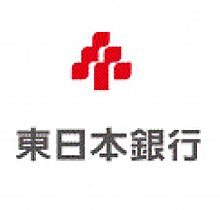 東日本銀行